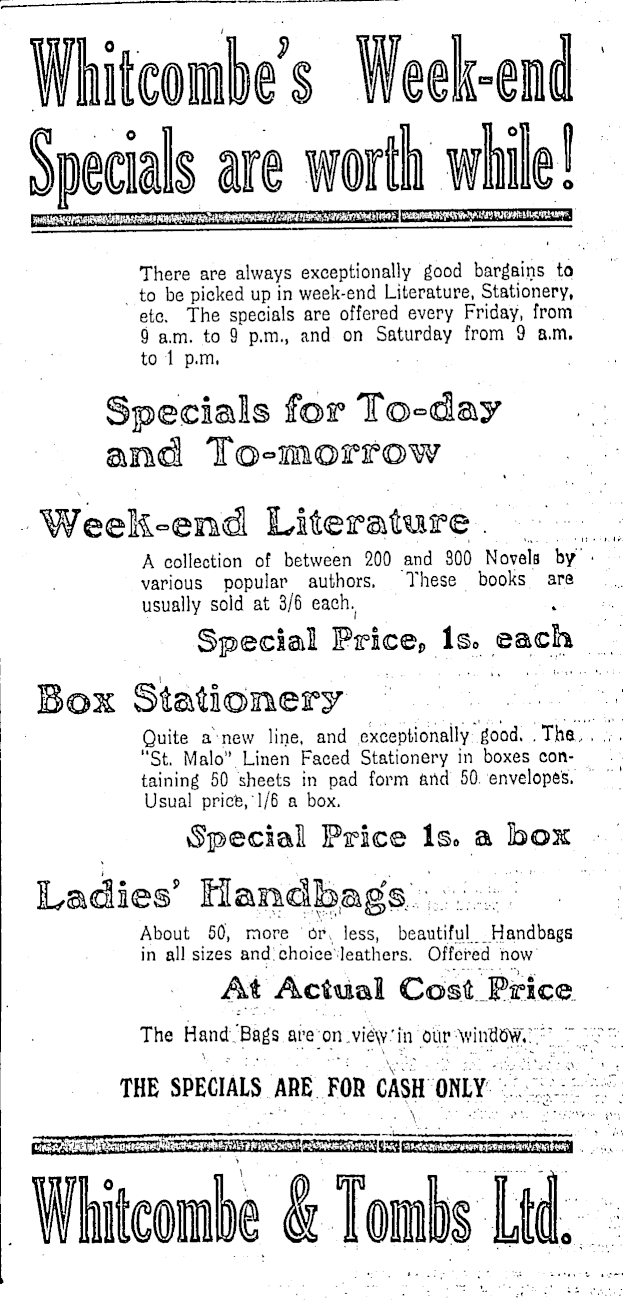 Whitcombe's Week-end Specials are worth while!

There are always exceptionally good bargains to to be picked up in week-end Literature, Stationery, etc. The specials are offered every Friday, from 9 a.m. to 9 p.m., and on Saturday from 9 a.m. to 1 p.m.

Specials for To-day and To-morrow

Week-end Literature

A collection of between 200 and 300 Novels by various popular authors. These books are usually sold at 3/6 each.

Special Price, 1s. each

Box Stationery

Quite a new line, and exceptionally good. The "St. Malo" Linen Faced Stationery in boxes containing 50 sheets in pad form and 50 envelopes. Usual price, 1/6 a box.

Special Price 1s. a box

Ladies' Handbags

About 50, more or less, beautiful Handbags in all sizes and choice leathers. Offered now

At Actual Cost Price

The Hand Bags are on view in our window.

THE SPECIALS ARE FOR CASH ONLY

Whitcombe & Tombs Ltd.